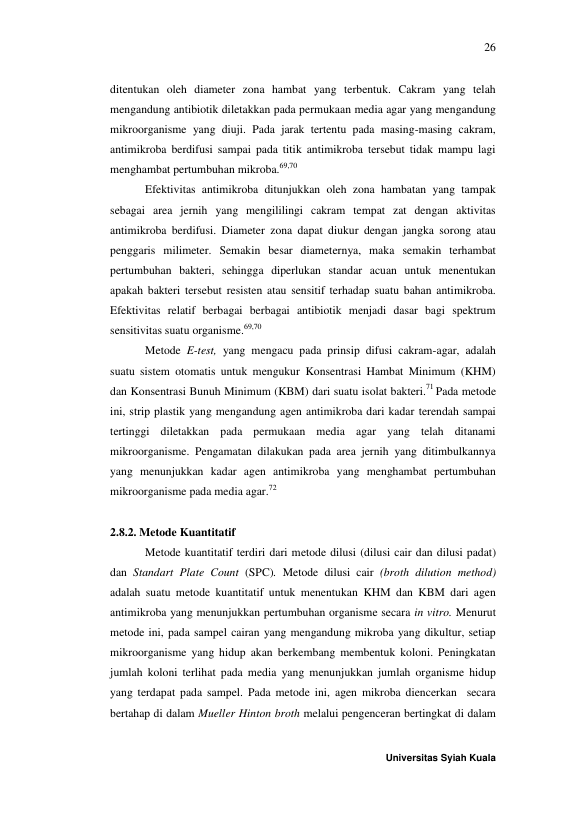 26

ditentukan oleh diameter zona hambat yang terbentuk. Cakram yang telah mengandung antibiotik diletakkan pada permukaan media agar yang mengandung mikroorganisme yang diuji. Pada jarak tertentu pada masing-masing cakram, antimikroba berdifusi sampai pada titik antimikroba tersebut tidak mampu lagi menghambat pertumbuhan mikroba.$^{69,70}$

Efektivitas antimikroba ditunjukkan oleh zona hambatan yang tampak sebagai area jernih yang mengililingi cakram tempat zat dengan aktivitas antimikroba berdifusi. Diameter zona dapat diukur dengan jangka sorong atau penggaris milimeter. Semakin besar diameternya, maka semakin terhambat pertumbuhan bakteri, sehingga diperlukan standar acuan untuk menentukan apakah bakteri tersebut resisten atau sensitif terhadap suatu bahan antimikroba. Efektivitas relatif berbagai berbagai antibiotik menjadi dasar bagi spektrum sensitivitas suatu organisme.$^{69,70}$

Metode E-test, yang mengacu pada prinsip difusi cakram-agar, adalah suatu sistem otomatis untuk mengukur Konsentrasi Hambat Minimum (KHM) dan Konsentrasi Bunuh Minimum (KBM) dari suatu isolat bakteri.$^{71}$ Pada metode ini, strip plastik yang mengandung agen antimikroba dari kadar terendah sampai tertinggi diletakkan pada permukaan media agar yang telah ditanami mikroorganisme. Pengamatan dilakukan pada area jernih yang ditimbulkannya yang menunjukkan kadar agen antimikroba yang menghambat pertumbuhan mikroorganisme pada media agar.$^{72}$

2.8.2. Metode Kuantitatif

Metode kuantitatif terdiri dari metode dilusi (dilusi cair dan dilusi padat) dan Standart Plate Count (SPC). Metode dilusi cair (broth dilution method) adalah suatu metode kuantitatif untuk menentukan KHM dan KBM dari agen antimikroba yang menunjukkan pertumbuhan organisme secara in vitro. Menurut metode ini, pada sampel cairan yang mengandung mikroba yang dikultur, setiap mikroorganisme yang hidup akan berkembang membentuk koloni. Peningkatan jumlah koloni terlihat pada media yang menunjukkan jumlah organisme hidup yang terdapat pada sampel. Pada metode ini, agen mikroba diencerkan secara bertahap di dalam Mueller Hinton broth melalui pengenceran bertingkat di dalam

Universitas Syiah Kuala